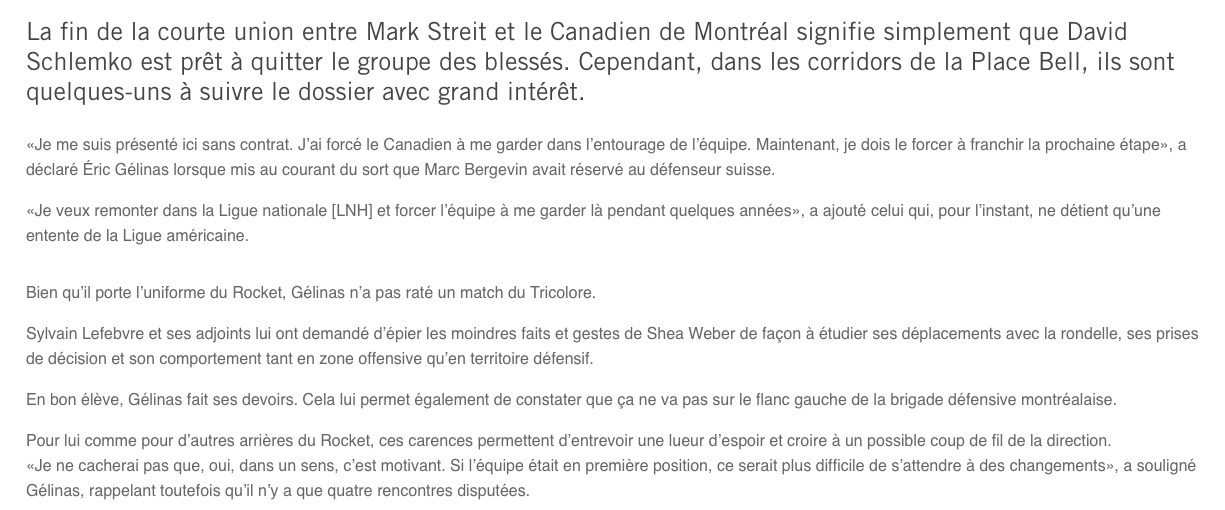 La fin de la courte union entre Mark Streit et le Canadien de Montréal signifie simplement que David Schlemko est prêt à quitter le groupe des blessés. Cependant, dans les corridors de la Place Bell, ils sont quelques-uns à suivre le dossier avec grand intérêt.

«Je me suis présenté ici sans contrat. J'ai forcé le Canadien à me garder dans l'entourage de l'équipe. Maintenant, je dois le forcer à franchir la prochaine étape», a déclaré Éric Gélinas lorsque mis au courant du sort que Marc Bergevin avait réservé au défenseur suisse.

«Je veux remonter dans la Ligue nationale [LNH] et forcer l'équipe à me garder là pendant quelques années», a ajouté celui qui, pour l'instant, ne détient qu'une entente de la Ligue américaine.

Bien qu'il porte l'uniforme du Rocket, Gélinas n'a pas raté un match du Tricolore.

Sylvain Lefebvre et ses adjoints lui ont demandé d'épier les moindres faits et gestes de Shea Weber de façon à étudier ses déplacements avec la rondelle, ses prises de décision et son comportement tant en zone offensive qu'en territoire défensif.

En bon élève, Gélinas fait ses devoirs. Cela lui permet également de constater que ça ne va pas sur le flanc gauche de la brigade défensive montréalaise.

Pour lui comme pour d'autres arrières du Rocket, ces carences permettent d'entrevoir une lueur d'espoir et croire à un possible coup de fil de la direction.
«Je ne cacherai pas que, oui, dans un sens, c'est motivant. Si l'équipe était en première position, ce serait plus difficile de s'attendre à des changements», a souligné Gélinas, rappelant toutefois qu'il n'y a que quatre rencontres disputées.